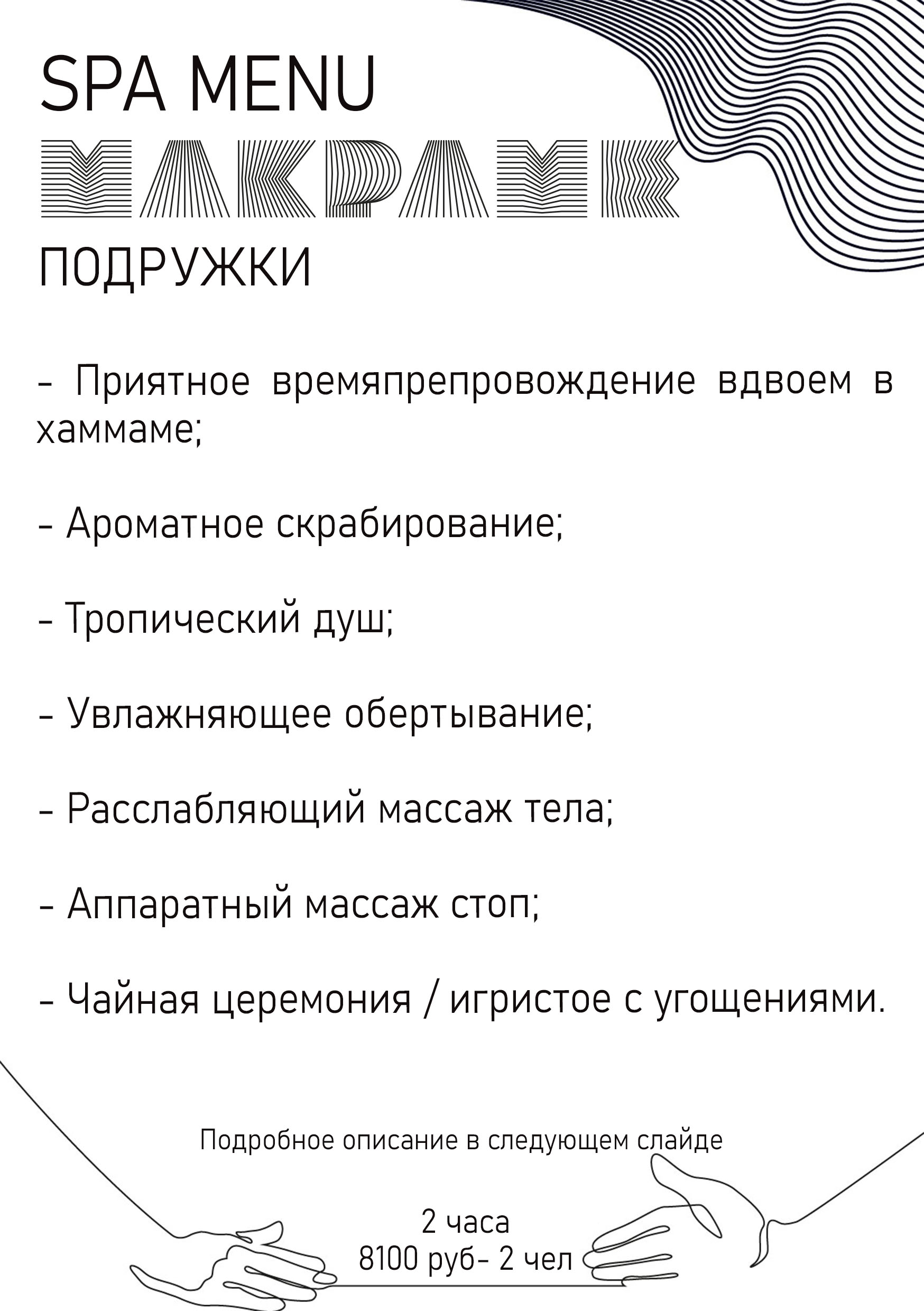 SPA MENU
МАКРАМЕ
ПОДРУЖКИ

- Приятное времяпрепровождение вдвоем в хаммаме;

- Ароматное скрабирование;

- Тропический душ;

- Увлажняющее обертывание;

- Расслабляющий массаж тела;

- Аппаратный массаж стоп;

- Чайная церемония / игристое с угощениями.

Подробное описание в следующем слайде

2 часа
8100 руб- 2 чел